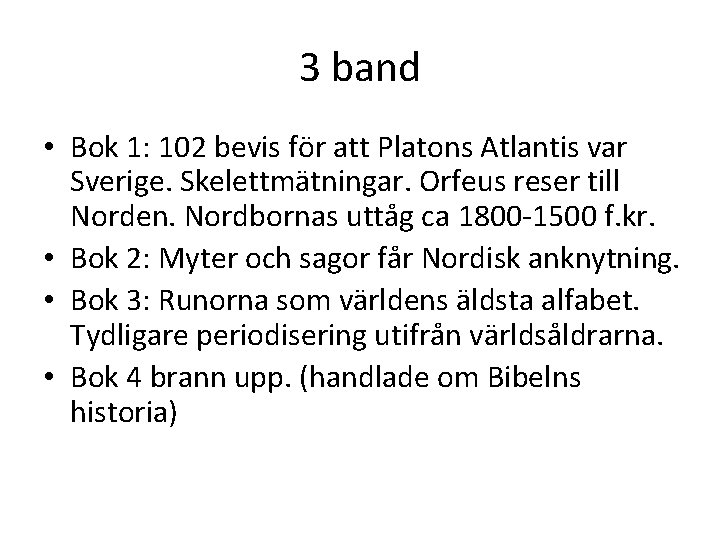 3 band

• Bok 1: 102 bevis för att Platons Atlantis var Sverige. Skelettmätningar. Orfeus reser till Norden. Nordbornas uttåg ca 1800-1500 f.kr.
• Bok 2: Myter och sagor får Nordisk anknytning.
• Bok 3: Runorna som världens äldsta alfabet. Tydligare periodisering utifrån världsåldrarna.
• Bok 4 brann upp. (handlade om Bibelns historia)